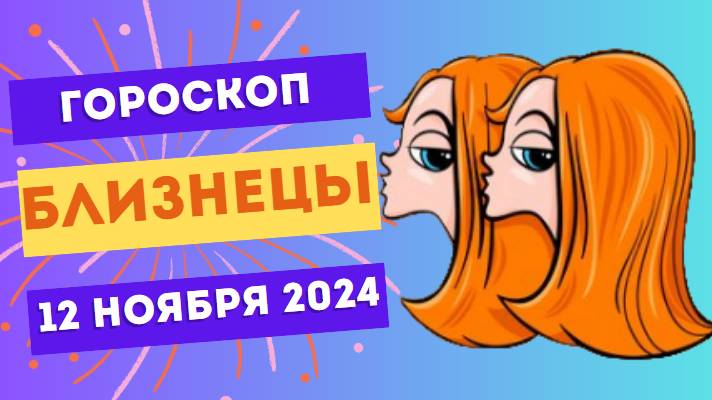 ГОРОСКОП

БЛИЗНЕЦЫ

12 НОЯБРЯ 2024